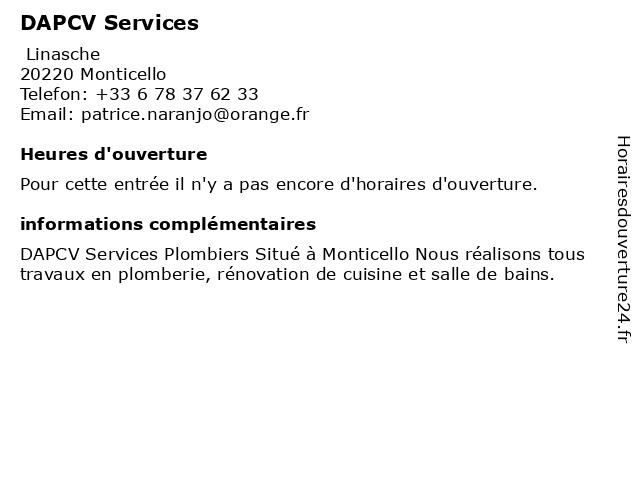 DAPCV Services

Linasche
20220 Monticello
Telefon: +33 6 78 37 62 33
Email: patrice.naranjo@orange.fr

Heures d'ouverture

Pour cette entrée il n'y a pas encore d'horaires d'ouverture.

informations complémentaires

DAPCV Services Plombiers Situé à Monticello Nous réalisons tous travaux en plomberie, rénovation de cuisine et salle de bains.

Horairesdouverture24.fr